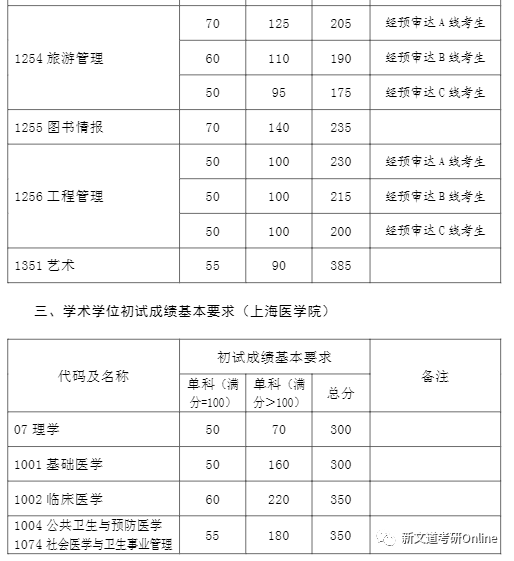 | | | | | |
|---|---|---|---|---|
| 1254 旅游管理 | 70 | 125 | 205 | 经预审达 A 线考生 |
| | 60 | 110 | 190 | 经预审达 B 线考生 |
| | 50 | 95 | 175 | 经预审达 C 线考生 |
| 1255 图书情报 | 70 | 140 | 235 | |
| 1256 工程管理 | 50 | 100 | 230 | 经预审达 A 线考生 |
| | 50 | 100 | 215 | 经预审达 B 线考生 |
| | 50 | 100 | 200 | 经预审达 C 线考生 |
| 1351 艺术 | 55 | 90 | 385 | |

三、学术学位初试成绩基本要求（上海医学院）

| 代码及名称 | 初试成绩基本要求 | | | 备注 |
|---|---|---|---|---|
| | 单科（满分=100） | 单科（满分>100） | 总分 | |
| 07 理学 | 50 | 70 | 300 | |
| 1001 基础医学 | 50 | 160 | 300 | |
| 1002 临床医学 | 60 | 220 | 350 | |
| 1004 公共卫生与预防医学 1074 社会医学与卫生事业管理 | 55 | 180 | 350 | |

新文道考研Online